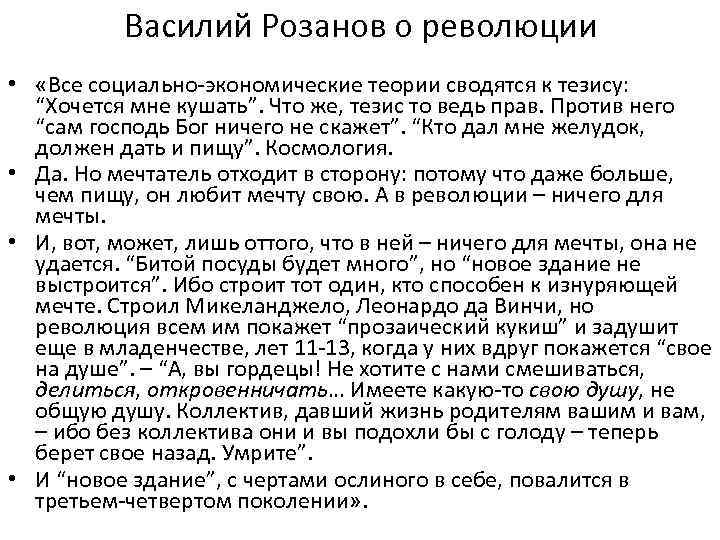 Василий Розанов о революции

• «Все социально-экономические теории сводятся к тезису: “Хочется мне кушать”. Что же, тезис то ведь прав. Против него “сам господь Бог ничего не скажет”. “Кто дал мне желудок, должен дать и пищу”. Космология.

• Да. Но мечтатель отходит в сторону: потому что даже больше, чем пищу, он любит мечту свою. А в революции – ничего для мечты.

• И, вот, может, лишь оттого, что в ней – ничего для мечты, она не удается. “Битой посуды будет много”, но “новое здание не выстроится”. Ибо строит тот один, кто способен к изнуряющей мечте. Строил Микеланджело, Леонардо да Винчи, но революция всем им покажет “прозаический кукиш” и задушит еще в младенчестве, лет 11-13, когда у них вдруг покажется “свое на душе”. – “А, вы гордецы! Не хотите с нами смешиваться, делиться, откровенничать... Имеете какую-то свою душу, не общую душу. Коллектив, давший жизнь родителям вашим и вам, – ибо без коллектива они и вы подохли бы с голоду – теперь берет свое назад. Умрите”.

• И “новое здание”, с чертами ослиного в себе, повалится в третьем-четвертом поколении».